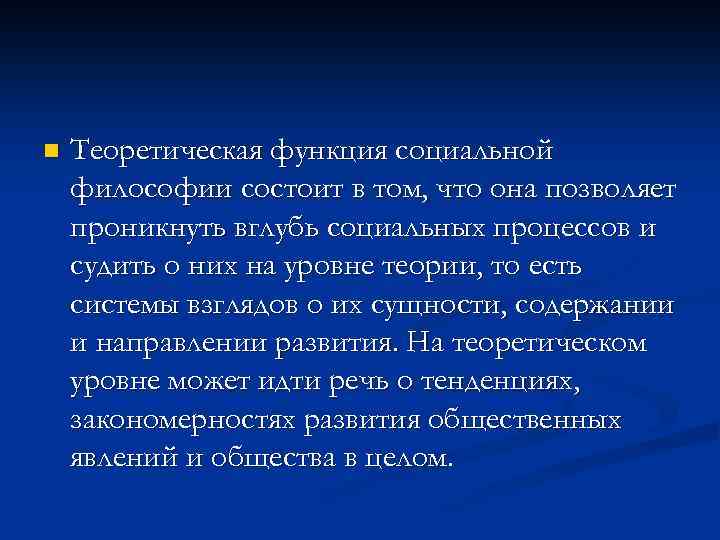 Теоретическая функция социальной философии состоит в том, что она позволяет проникнуть вглубь социальных процессов и судить о них на уровне теории, то есть системы взглядов о их сущности, содержании и направлении развития. На теоретическом уровне может идти речь о тенденциях, закономерностях развития общественных явлений и общества в целом.